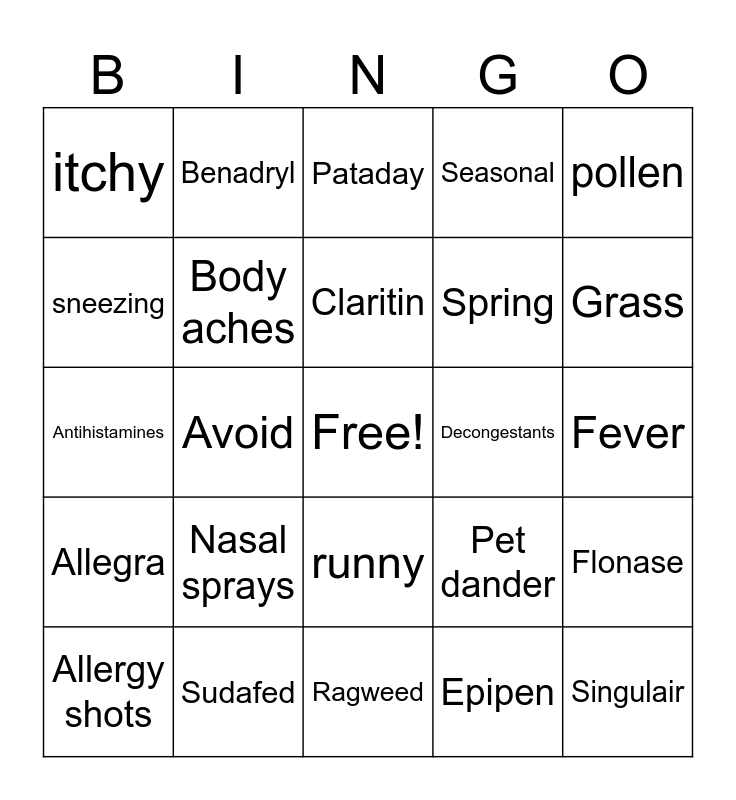 | B | I | N | G | O |
|---|---|---|---|---|
| itchy | Benadryl | Pataday | Seasonal | pollen |
| sneezing | Body aches | Claritin | Spring | Grass |
| Antihistamines | Avoid | Free! | Decongestants | Fever |
| Allegra | Nasal sprays | runny | Pet dander | Flonase |
| Allergy shots | Sudafed | Ragweed | Epipen | Singulair |